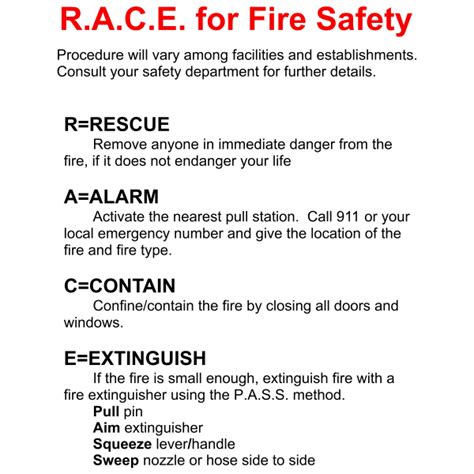 R.A.C.E. for Fire Safety

Procedure will vary among facilities and establishments. Consult your safety department for further details.

R=RESCUE

Remove anyone in immediate danger from the fire, if it does not endanger your life

A=ALARM

Activate the nearest pull station. Call 911 or your local emergency number and give the location of the fire and fire type.

C=CONTAIN

Confine/contain the fire by closing all doors and windows.

E=EXTINGUISH

If the fire is small enough, extinguish fire with a fire extinguisher using the P.A.S.S. method.

Pull pin
Aim extinguisher
Squeeze lever/handle
Sweep nozzle or hose side to side